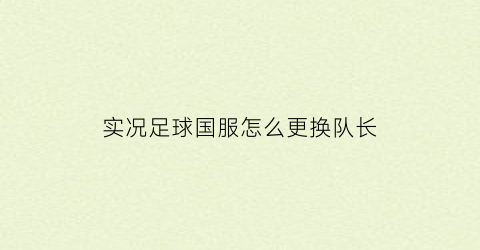 实况足球国服怎么更换队长